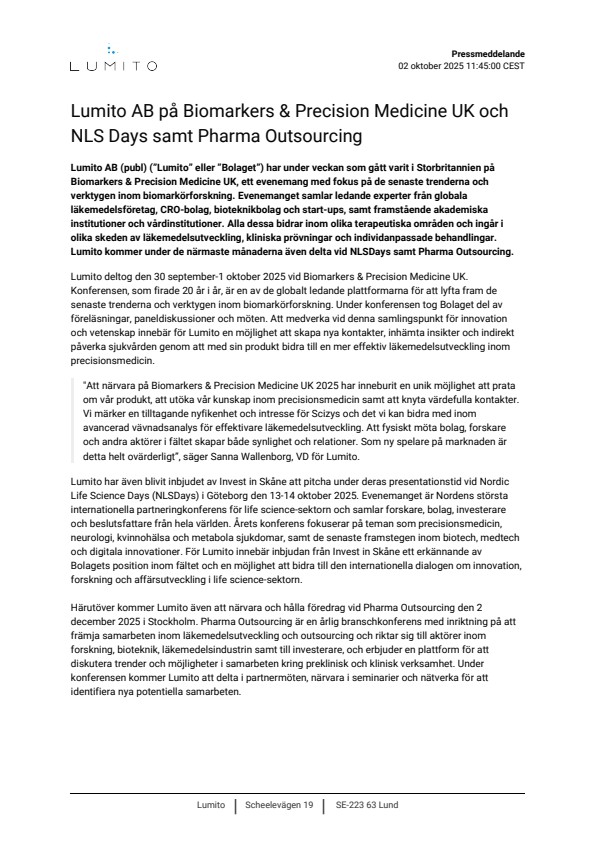 LUMITO

Pressmeddelande
02 oktober 2025 11:45:00 CEST

Lumito AB på Biomarkers & Precision Medicine UK och NLS Days samt Pharma Outsourcing

Lumito AB (publ) ("Lumito" eller "Bolaget") har under veckan som gått varit i Storbritannien på Biomarkers & Precision Medicine UK, ett evenemang med fokus på de senaste trenderna och verktygen inom biomarkörforskning. Evenemanget samlar ledande experter från globala läkemedelsföretag, CRO-bolag, bioteknikbolag och start-ups, samt framstående akademiska institutioner och vårdinstitutioner. Alla dessa bidrar inom olika terapeutiska områden och ingår i olika skeden av läkemedelsutveckling, kliniska prövningar och individanpassade behandlingar. Lumito kommer under de närmaste månaderna även delta vid NLSDays samt Pharma Outsourcing.

Lumito deltog den 30 september-1 oktober 2025 vid Biomarkers & Precision Medicine UK. Konferensen, som firade 20 år i år, är en av de globalt ledande plattformarna för att lyfta fram de senaste trenderna och verktygen inom biomarkörforskning. Under konferensen tog Bolaget del av föreläsningar, paneldiskussioner och möten. Att medverka vid denna samlingspunkt för innovation och vetenskap innebär för Lumito en möjlighet att skapa nya kontakter, inhämta insikter och indirekt påverka sjukvården genom att med sin produkt bidra till en mer effektiv läkemedelsutveckling inom precisionsmedicin.

"Att närvara på Biomarkers & Precision Medicine UK 2025 har inneburit en unik möjlighet att prata om vår produkt, att utöka vår kunskap inom precisionsmedicin samt att knyta värdefulla kontakter. Vi märker en tilltagande nyfikenhet och intresse för Scizys och det vi kan bidra med inom avancerad vävnadsanalys för effektivare läkemedelsutveckling. Att fysiskt möta bolag, forskare och andra aktörer i fältet skapar både synlighet och relationer. Som ny spelare på marknaden är detta helt ovärderligt", säger Sanna Wallenborg, VD för Lumito.

Lumito har även blivit inbjudet av Invest in Skåne att pitcha under deras presentationstid vid Nordic Life Science Days (NLSDays) i Göteborg den 13-14 oktober 2025. Evenemanget är Nordens största internationella partneringkonferens för life science-sektorn och samlar forskare, bolag, investerare och beslutsfattare från hela världen. Årets konferens fokuserar på teman som precisionsmedicin, neurologi, kvinnohälsa och metabola sjukdomar, samt de senaste framstegen inom biotech, medtech och digitala innovationer. För Lumito innebär inbjudan från Invest in Skåne ett erkännande av Bolagets position inom fältet och en möjlighet att bidra till den internationella dialogen om innovation, forskning och affärsutveckling i life science-sektorn.

Härutöver kommer Lumito även att närvara och hålla föredrag vid Pharma Outsourcing den 2 december 2025 i Stockholm. Pharma Outsourcing är en årlig branschkonferens med inriktning på att främja samarbeten inom läkemedelsutveckling och outsourcing och riktar sig till aktörer inom forskning, bioteknik, läkemedelsindustrin samt till investerare, och erbjuder en plattform för att diskutera trender och möjligheter i samarbeten kring preklinisk och klinisk verksamhet. Under konferensen kommer Lumito att delta i partnermöten, närvara i seminarier och nätverka för att identifiera nya potentiella samarbeten.

Lumito | Scheelevägen 19 | SE-223 63 Lund